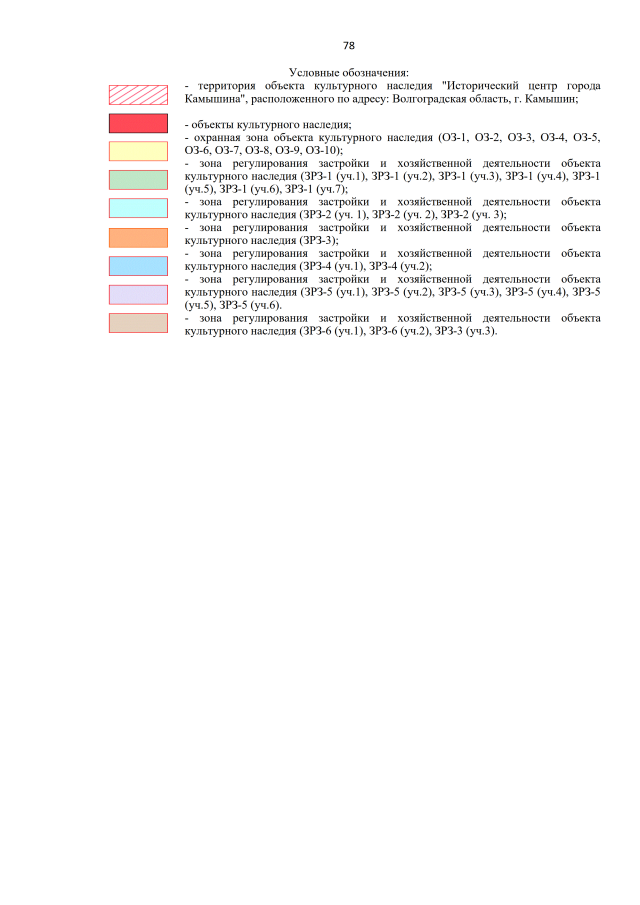 78

Условные обозначения:

- территория объекта культурного наследия "Исторический центр города Камышина", расположенного по адресу: Волгоградская область, г. Камышин;

- объекты культурного наследия;

- охранная зона объекта культурного наследия (ОЗ-1, ОЗ-2, ОЗ-3, ОЗ-4, ОЗ-5, ОЗ-6, ОЗ-7, ОЗ-8, ОЗ-9, ОЗ-10);

- зона регулирования застройки и хозяйственной деятельности объекта культурного наследия (ЗРЗ-1 (уч.1), ЗРЗ-1 (уч.2), ЗРЗ-1 (уч.3), ЗРЗ-1 (уч.4), ЗРЗ-1 (уч.5), ЗРЗ-1 (уч.6), ЗРЗ-1 (уч.7);

- зона регулирования застройки и хозяйственной деятельности объекта культурного наследия (ЗРЗ-2 (уч. 1), ЗРЗ-2 (уч. 2), ЗРЗ-2 (уч. 3);

- зона регулирования застройки и хозяйственной деятельности объекта культурного наследия (ЗРЗ-3);

- зона регулирования застройки и хозяйственной деятельности объекта культурного наследия (ЗРЗ-4 (уч.1), ЗРЗ-4 (уч.2);

- зона регулирования застройки и хозяйственной деятельности объекта культурного наследия (ЗРЗ-5 (уч.1), ЗРЗ-5 (уч.2), ЗРЗ-5 (уч.3), ЗРЗ-5 (уч.4), ЗРЗ-5 (уч.5), ЗРЗ-5 (уч.6).

- зона регулирования застройки и хозяйственной деятельности объекта культурного наследия (ЗРЗ-6 (уч.1), ЗРЗ-6 (уч.2), ЗРЗ-3 (уч.3).